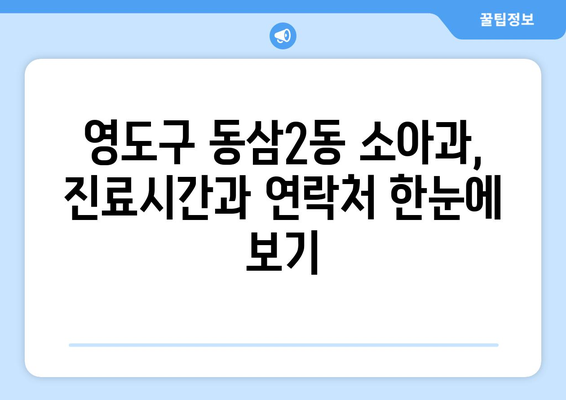 꿀팁정보

영도구 동삼2동 소아과, 진료시간과 연락처 한눈에 보기